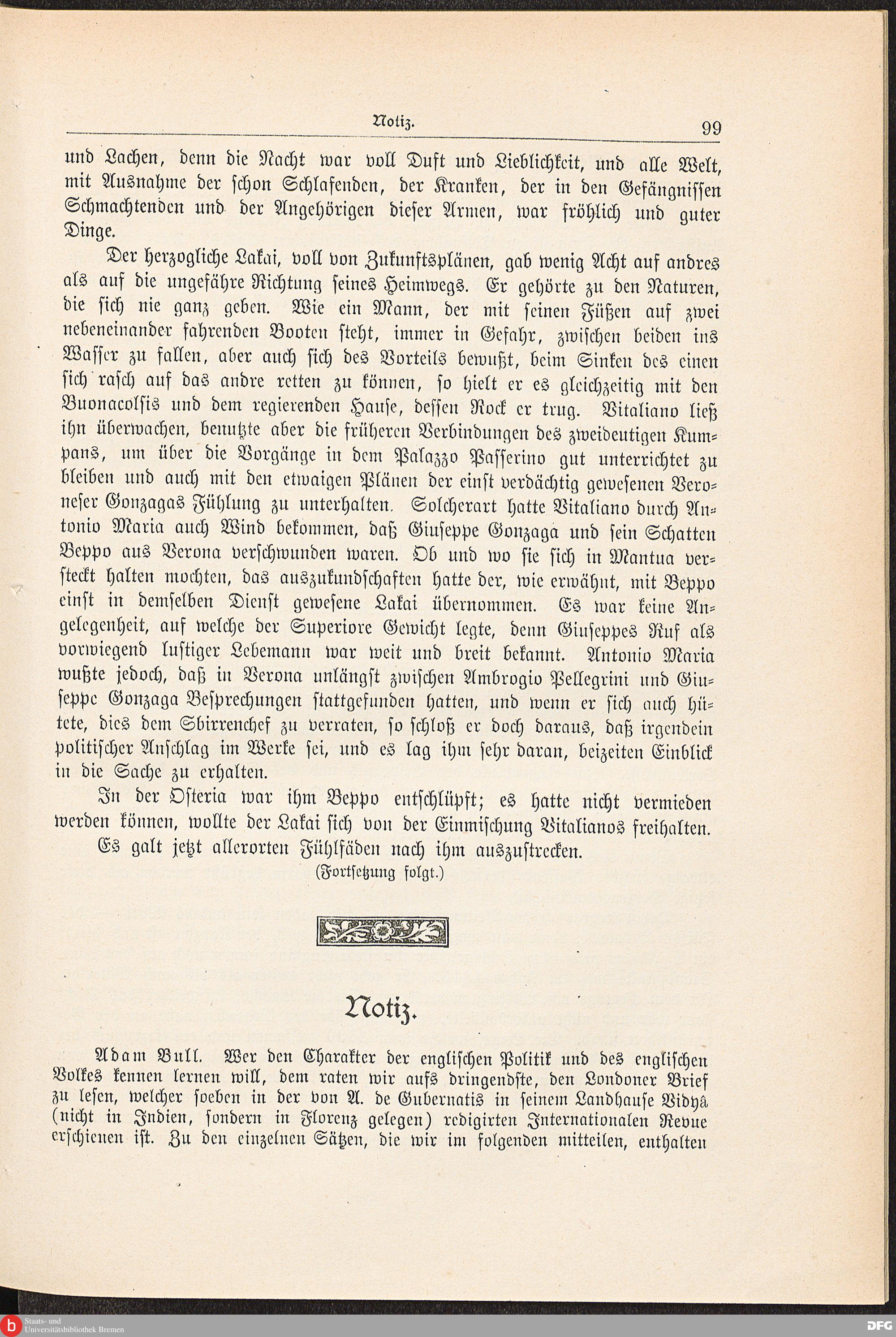 Notiz. 99

und Lachen, denn die Nacht war voll Duft und Lieblichkeit, und alle Welt, mit Ausnahme der schon Schlafenden, der Kranken, der in den Gefängnissen Schmachtenden und der Angehörigen dieser Armen, war fröhlich und guter Dinge.

Der herzogliche Lakai, voll von Zukunftsplänen, gab wenig Acht auf andres als auf die ungefähre Richtung seines Heimwegs. Er gehörte zu den Naturen, die sich nie ganz geben. Wie ein Mann, der mit seinen Füßen auf zwei nebeneinander fahrenden Booten steht, immer in Gefahr, zwischen beiden ins Wasser zu fallen, aber auch sich des Vorteils bewußt, beim Sinken des einen sich rasch auf das andre retten zu können, so hielt er es gleichzeitig mit den Buonacolsis und dem regierenden Hause, dessen Rock er trug. Vitaliano ließ ihn überwachen, benutzte aber die früheren Verbindungen des zweideutigen Kumpans, um über die Vorgänge in dem Palazzo Passerino gut unterrichtet zu bleiben und auch mit den etwaigen Plänen der einst verdächtig gewesenen Veroneser Gonzagas Fühlung zu unterhalten. Solcherart hatte Vitaliano durch Antonio Maria auch Wind bekommen, daß Giuseppe Gonzaga und sein Schatten Beppo aus Verona verschwunden waren. Ob und wo sie sich in Mantua versteckt halten mochten, das auszukundschaften hatte der, wie erwähnt, mit Beppo einst in demselben Dienst gewesene Lakai übernommen. Es war keine Angelegenheit, auf welche der Superiore Gewicht legte, denn Giuseppes Ruf als vorwiegend lustiger Lebemann war weit und breit bekannt. Antonio Maria wußte jedoch, daß in Verona unlängst zwischen Ambrogio Pellegrini und Giuseppe Gonzaga Besprechungen stattgefunden hatten, und wenn er sich auch hütete, dies dem Sbirrenchef zu verraten, so schloß er doch daraus, daß irgendein politischer Anschlag im Werke sei, und es lag ihm sehr daran, beizeiten Einblick in die Sache zu erhalten.

In der Osteria war ihm Beppo entschlüpft; es hatte nicht vermieden werden können, wollte der Lakai sich von der Einmischung Vitalianos freihalten.

Es galt jetzt allerorten Fühlfäden nach ihm auszustrecken.

(Fortsetzung folgt.)

Notiz.

Adam Bull. Wer den Charakter der englischen Politik und des englischen Volkes kennen lernen will, dem raten wir aufs dringendste, den Londoner Brief zu lesen, welcher soeben in der von A. de Gubernatis in seinem Landhause Vidyâ (nicht in Indien, sondern in Florenz gelegen) redigirten Internationalen Revue erschienen ist. Zu den einzelnen Sätzen, die wir im folgenden mitteilen, enthalten

Staats- und Universitätsbibliothek Bremen DFG